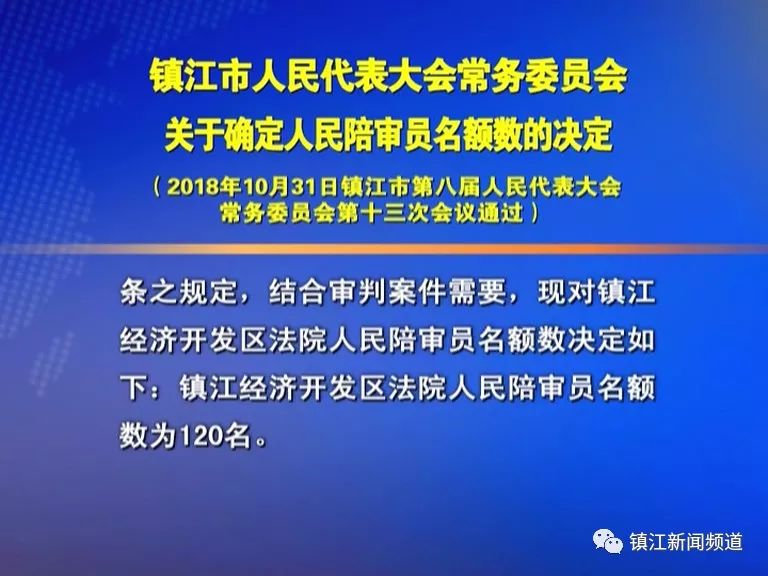 镇江市人民代表大会常务委员会
关于确定人民陪审员名额数的决定
（2018年10月31日镇江市第八届人民代表大会常务委员会第十三次会议通过）

条之规定，结合审判案件需要，现对镇江经济开发区法院人民陪审员名额数决定如下：镇江经济开发区法院人民陪审员名额数为120名。

镇江新闻频道